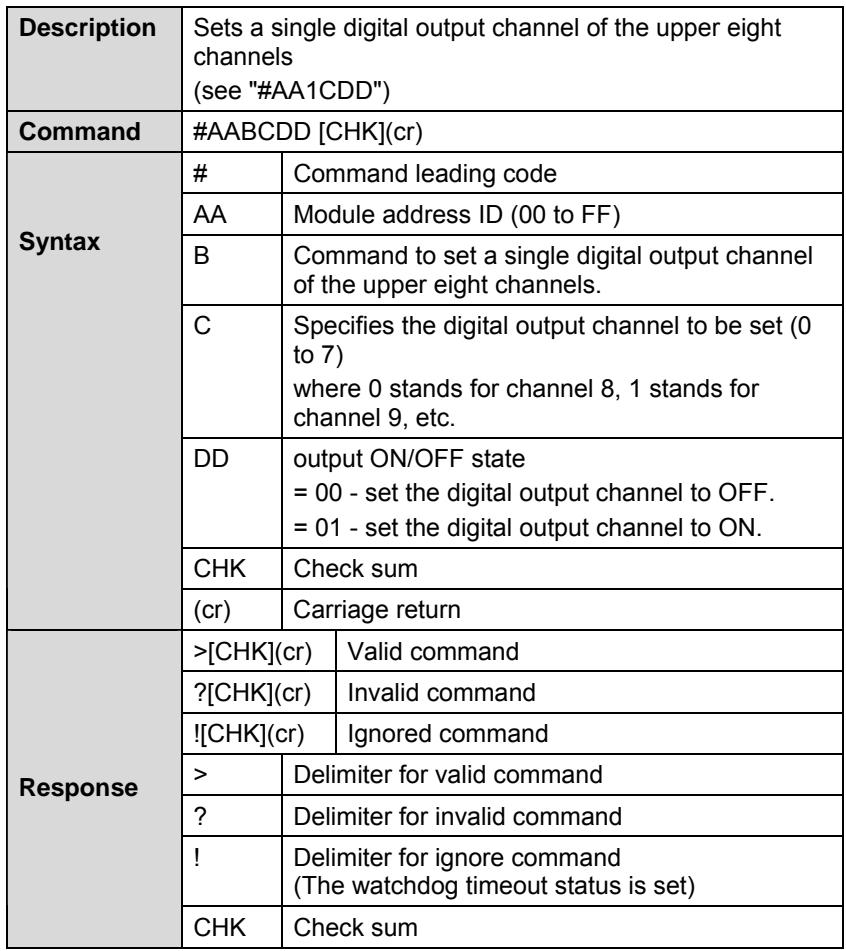 | Description | Sets a single digital output channel of the upper eight channels (see "#AA1CDD") | |
|---|---|---|
| Command | #AABCDD [CHK](cr) | |
| Syntax | # | Command leading code |
| | AA | Module address ID (00 to FF) |
| | B | Command to set a single digital output channel of the upper eight channels. |
| | C | Specifies the digital output channel to be set (0 to 7) where 0 stands for channel 8, 1 stands for channel 9, etc. |
| | DD | output ON/OFF state = 00 - set the digital output channel to OFF. = 01 - set the digital output channel to ON. |
| | CHK | Check sum |
| | (cr) | Carriage return |
| Response | >[CHK](cr) | Valid command |
| | ?[CHK](cr) | Invalid command |
| | ![CHK](cr) | Ignored command |
| | > | Delimiter for valid command |
| | ? | Delimiter for invalid command |
| | ! | Delimiter for ignore command (The watchdog timeout status is set) |
| | CHK | Check sum |